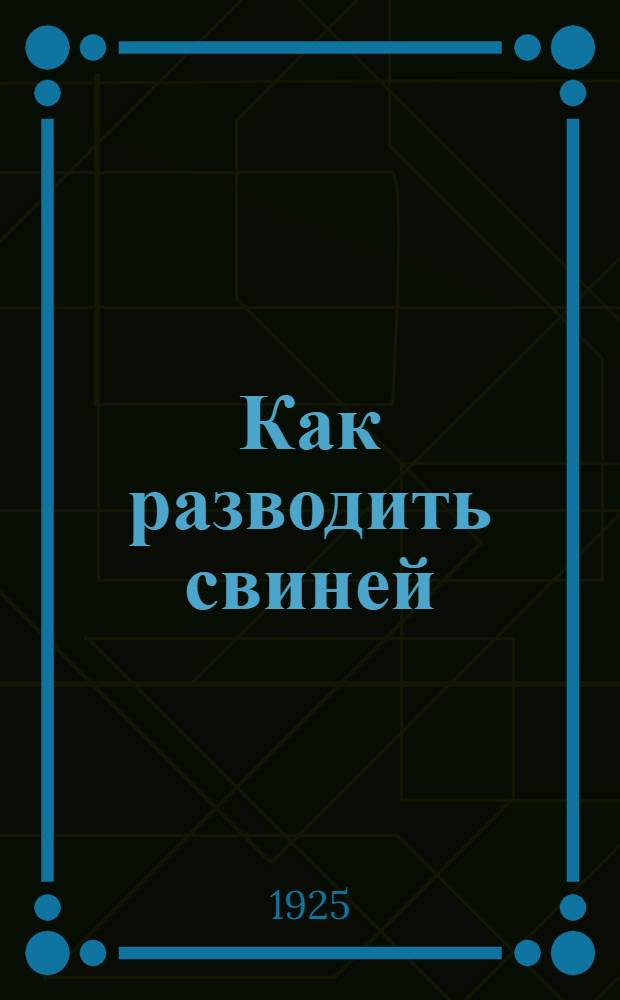 Как разводить свиней

1925